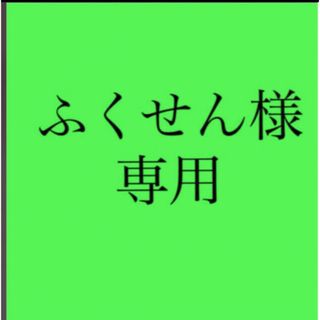 ふくせん様
専用